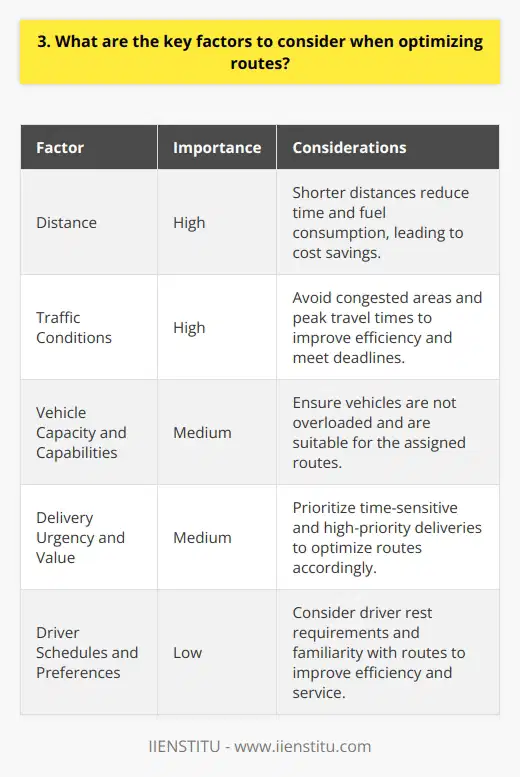 3. What are the key factors to consider when optimizing routes?

| Factor | Importance | Considerations |
|---|---|---|
| Distance | High | Shorter distances reduce time and fuel consumption, leading to cost savings. |
| Traffic Conditions | High | Avoid congested areas and peak travel times to improve efficiency and meet deadlines. |
| Vehicle Capacity and Capabilities | Medium | Ensure vehicles are not overloaded and are suitable for the assigned routes. |
| Delivery Urgency and Value | Medium | Prioritize time-sensitive and high-priority deliveries to optimize routes accordingly. |
| Driver Schedules and Preferences | Low | Consider driver rest requirements and familiarity with routes to improve efficiency and service. |

IIENSTITU - www.iienstitu.com